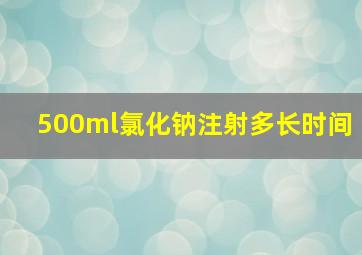 500ml氯化钠注射多长时间